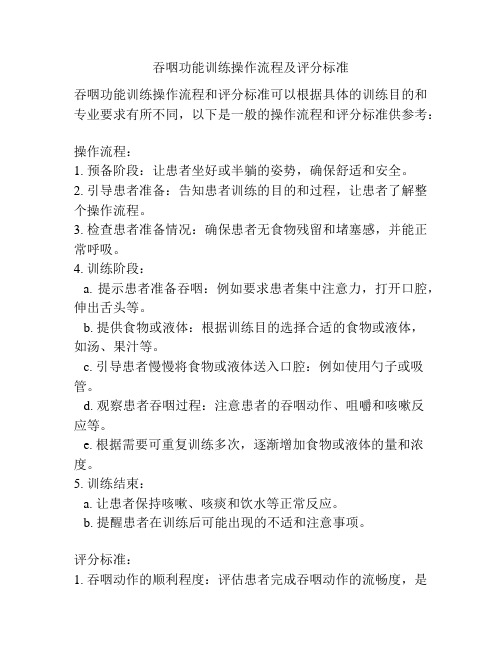 吞咽功能训练操作流程及评分标准

吞咽功能训练操作流程和评分标准可以根据具体的训练目的和专业要求有所不同，以下是一般的操作流程和评分标准供参考：

操作流程：
1. 预备阶段：让患者坐好或半躺的姿势，确保舒适和安全。
2. 引导患者准备：告知患者训练的目的和过程，让患者了解整个操作流程。
3. 检查患者准备情况：确保患者无食物残留和堵塞感，并能正常呼吸。
4. 训练阶段：
a. 提示患者准备吞咽：例如要求患者集中注意力，打开口腔，伸出舌头等。
b. 提供食物或液体：根据训练目的选择合适的食物或液体，如汤、果汁等。
c. 引导患者慢慢将食物或液体送入口腔：例如使用勺子或吸管。
d. 观察患者吞咽过程：注意患者的吞咽动作、咀嚼和咳嗽反应等。
e. 根据需要可重复训练多次，逐渐增加食物或液体的量和浓度。
5. 训练结束：
a. 让患者保持咳嗽、咳痰和饮水等正常反应。
b. 提醒患者在训练后可能出现的不适和注意事项。

评分标准：
1. 吞咽动作的顺利程度：评估患者完成吞咽动作的流畅度，是